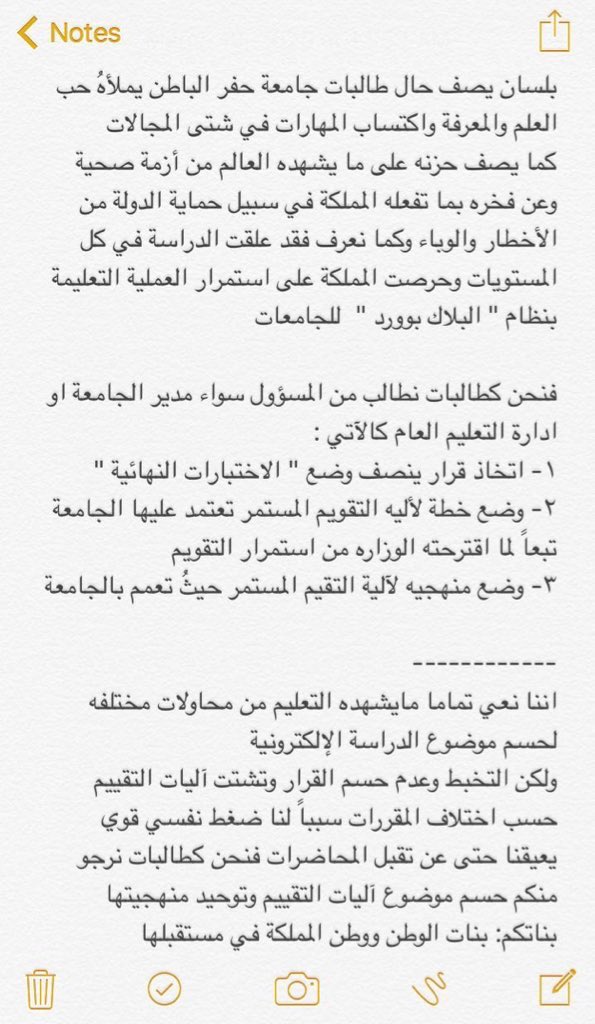 Notes

بلسان يصف حال طالبات جامعة حفر الباطن يملأهُ حب العلم والمعرفة واكتساب المهارات في شتى المجالات كما يصف حزنه على ما يشهده العالم من أزمة صحية وعن فخره بما تفعله المملكة في سبيل حماية الدولة من الأخطار والوباء وكما نعرف فقد علقت الدراسة في كل المستويات وحرصت المملكة على استمرار العملية التعليمة بنظام " البلاك بوورد " للجامعات

فنحن كطالبات نطالب من المسؤول سواء مدير الجامعة او ادارة التعليم العام كالآتي :
١- اتخاذ قرار ينصف وضع " الاختبارات النهائية "
٢- وضع خطة لأليه التقويم المستمر تعتمد عليها الجامعة تبعاً لما اقترحته الوزاره من استمرار التقويم
٣- وضع منهجيه لآلية التقيم المستمر حيثُ تعمم بالجامعة

------------

اننا نعي تماما مايشهده التعليم من محاولات مختلفه لحسم موضوع الدراسة الإلكترونية
ولكن التخبط وعدم حسم القرار وتشتت آليات التقييم حسب اختلاف المقررات سبباً لنا ضغط نفسي قوي يعيقنا حتى عن تقبل المحاضرات فنحن كطالبات نرجو منكم حسم موضوع آليات التقييم وتوحيد منهجيتها بناتكم: بنات الوطن ووطن المملكة في مستقبلها